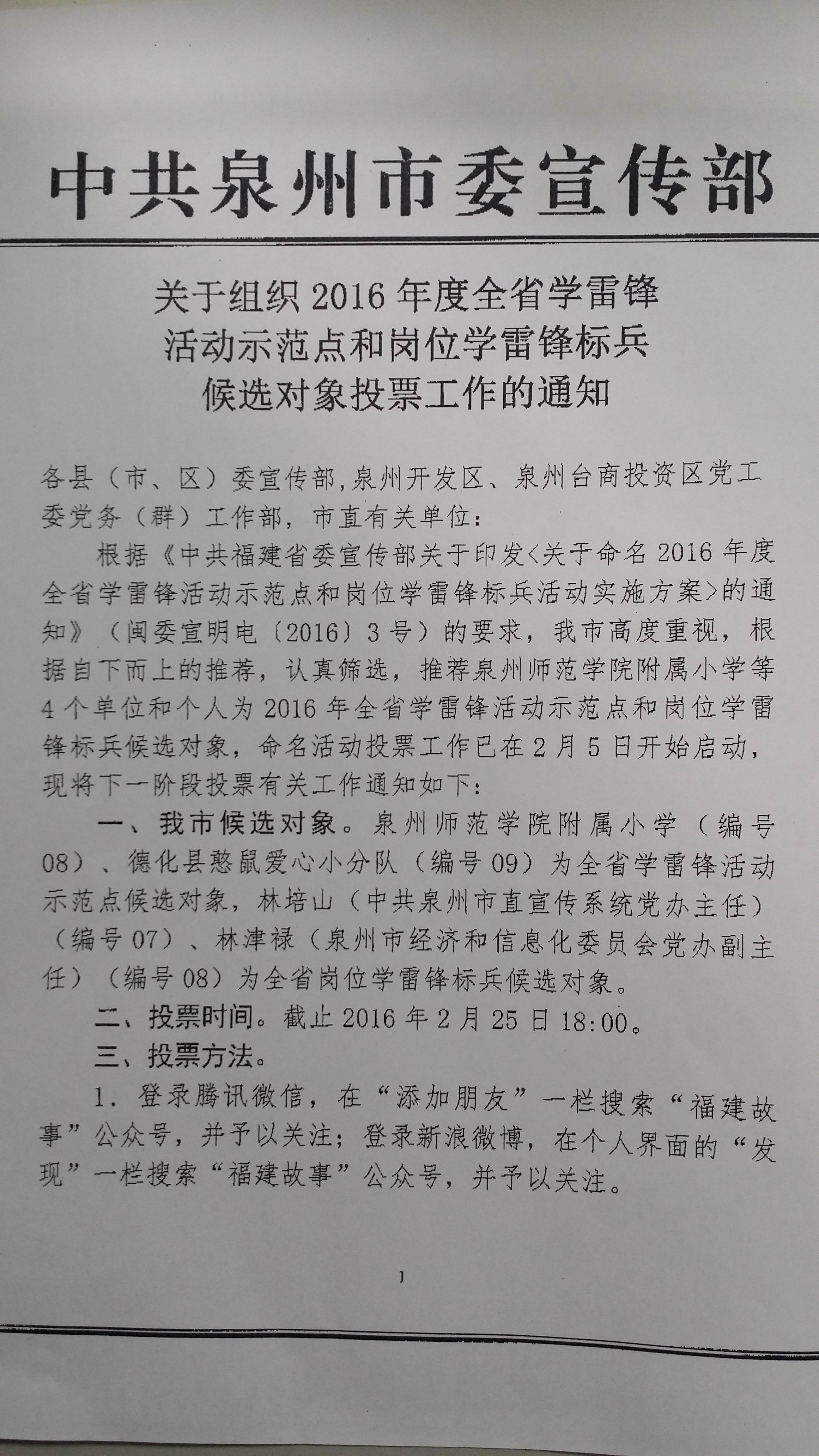 中共泉州市委宣传部

关于组织 2016 年度全省学雷锋活动示范点和岗位学雷锋标兵候选对象投票工作的通知

各县（市、区）委宣传部，泉州开发区、泉州台商投资区党工委党务（群）工作部，市直有关单位：

根据《中共福建省委宣传部关于印发<关于命名 2016 年度全省学雷锋活动示范点和岗位学雷锋标兵活动实施方案>的通知》（闽委宣明电〔2016〕3 号）的要求，我市高度重视，根据自下而上的推荐，认真筛选，推荐泉州师范学院附属小学等 4 个单位和个人为 2016 年全省学雷锋活动示范点和岗位学雷锋标兵候选对象，命名活动投票工作已在 2 月 5 日开始启动，现将下一阶段投票有关工作通知如下：

一、我市候选对象。泉州师范学院附属小学（编号 08）、德化县憨鼠爱心小分队（编号 09）为全省学雷锋活动示范点候选对象，林培山（中共泉州市直宣传系统党办主任）（编号 07）、林津禄（泉州市经济和信息化委员会党办副主任）（编号 08）为全省岗位学雷锋标兵候选对象。

二、投票时间。截止 2016 年 2 月 25 日 18:00。

三、投票方法。

1. 登录腾讯微信，在“添加朋友”一栏搜索“福建故事”公众号，并予以关注；登录新浪微博，在个人界面的“发现”一栏搜索“福建故事”公众号，并予以关注。

1